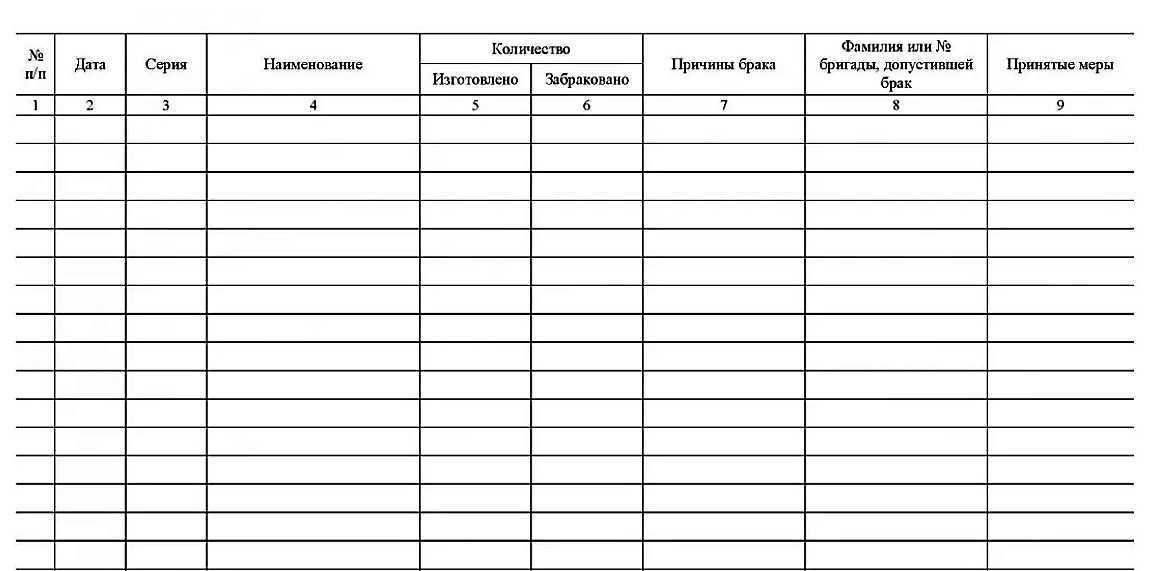 | № п/п | Дата | Серия | Наименование | Количество Изготовлено | Количество Забраковано | Причины брака | Фамилия или № бригады, допустившей брак | Принятые меры |
|---|---|---|---|---|---|---|---|---|
| 1 | 2 | 3 | 4 | 5 | 6 | 7 | 8 | 9 |
| | | | | | | | | |
| | | | | | | | | |
| | | | | | | | | |
| | | | | | | | | |
| | | | | | | | | |
| | | | | | | | | |
| | | | | | | | | |
| | | | | | | | | |
| | | | | | | | | |
| | | | | | | | | |
| | | | | | | | | |
| | | | | | | | | |
| | | | | | | | | |
| | | | | | | | | |
| | | | | | | | | |
| | | | | | | | | |